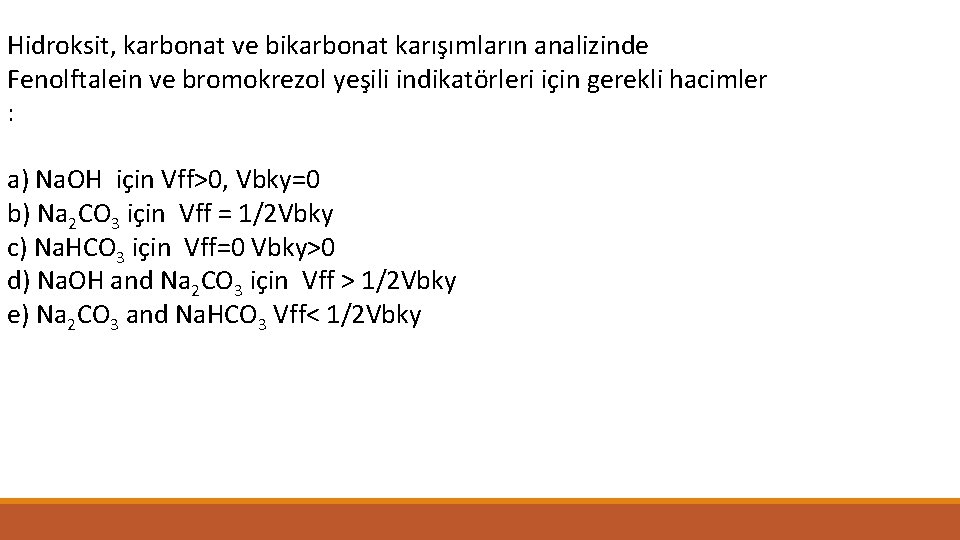 Hidroksit, karbonat ve bikarbonat karışımların analizinde Fenolftalein ve bromokrezol yeşili indikatörleri için gerekli hacimler :

a) NaOH için Vff>0, Vbky=0
b) $Na_2CO_3$ için Vff = 1/2Vbky
c) $NaHCO_3$ için Vff=0 Vbky>0
d) NaOH and $Na_2CO_3$ için Vff > 1/2Vbky
e) $Na_2CO_3$ and $NaHCO_3$ Vff< 1/2Vbky